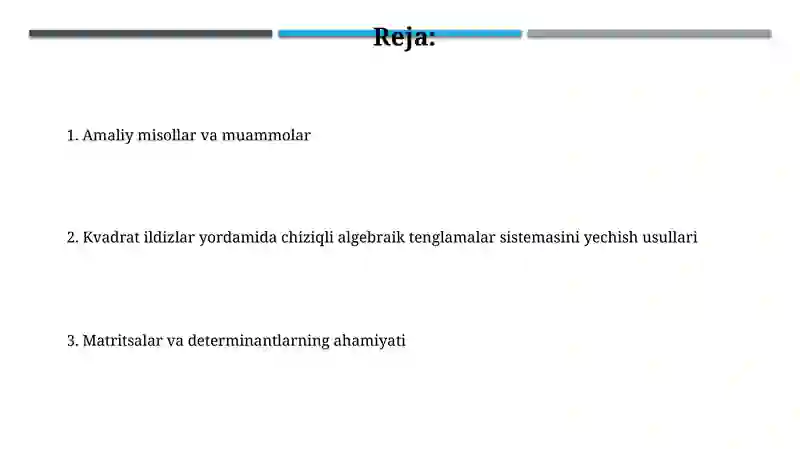 Reja:

1. Amaliy misollar va muammolar

2. Kvadrat ildizlar yordamida chiziqli algebraik tenglamalar sistemasini yechish usullari

3. Matritsalar va determinantlarning ahamiyati